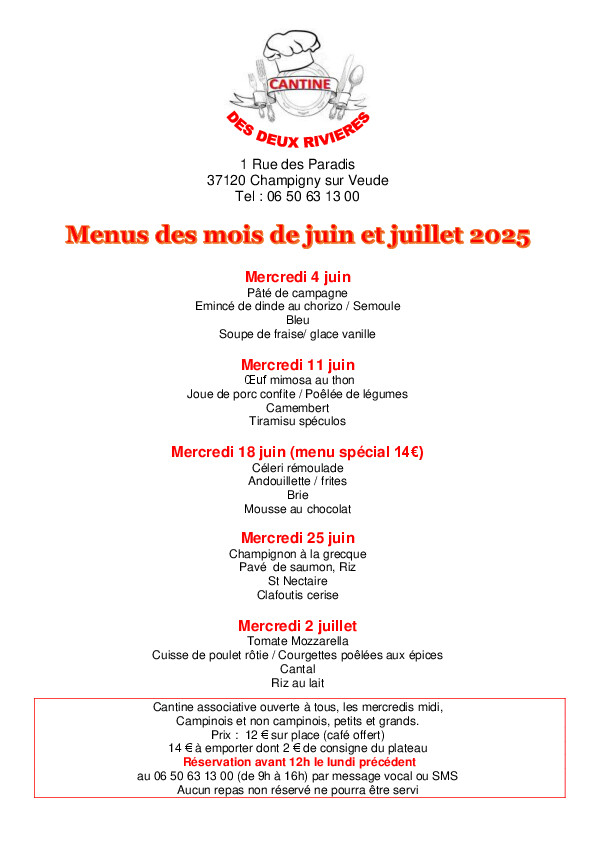 CANTINE
DES DEUX RIVIERES

1 Rue des Paradis
37120 Champigny sur Veude
Tel : 06 50 63 13 00

Menus des mois de juin et juillet 2025

Mercredi 4 juin
Pâté de campagne
Emincé de dinde au chorizo / Semoule
Bleu
Soupe de fraise/ glace vanille

Mercredi 11 juin
Œuf mimosa au thon
Joue de porc confite / Poêlée de légumes
Camembert
Tiramisu spéculos

Mercredi 18 juin (menu spécial 14€)
Céleri rémoulade
Andouillette / frites
Brie
Mousse au chocolat

Mercredi 25 juin
Champignon à la grecque
Pavé de saumon, Riz
St Nectaire
Clafoutis cerise

Mercredi 2 juillet
Tomate Mozzarella
Cuisse de poulet rôtie / Courgettes poêlées aux épices
Cantal
Riz au lait

Cantine associative ouverte à tous, les mercredis midi,
Campinois et non campinois, petits et grands.
Prix : 12 € sur place (café offert)
14 € à emporter dont 2 € de consigne du plateau
Réservation avant 12h le lundi précédent
au 06 50 63 13 00 (de 9h à 16h) par message vocal ou SMS
Aucun repas non réservé ne pourra être servi